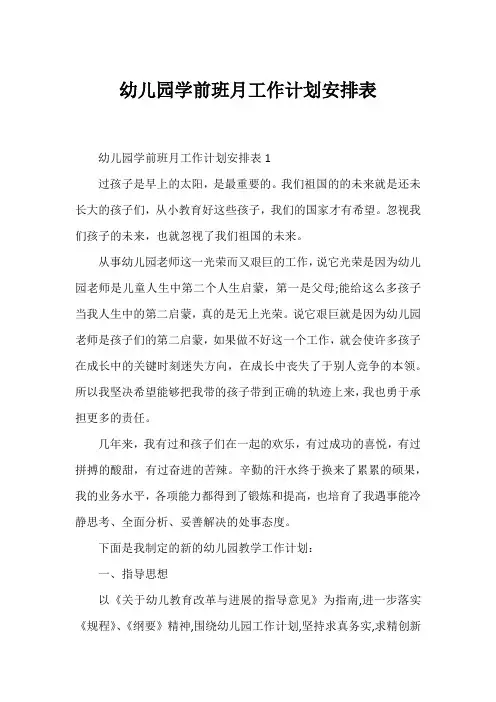 幼儿园学前班月工作计划安排表

幼儿园学前班月工作计划安排表 1

过孩子是早上的太阳，是最重要的。我们祖国的的未来就是还未长大的孩子们，从小教育好这些孩子，我们的国家才有希望。忽视我们孩子的未来，也就忽视了我们祖国的未来。

从事幼儿园老师这一光荣而又艰巨的工作，说它光荣是因为幼儿园老师是儿童人生中第二个人生启蒙，第一是父母;能给这么多孩子当我人生中的第二启蒙，真的是无上光荣。说它艰巨就是因为幼儿园老师是孩子们的第二启蒙，如果做不好这一个工作，就会使许多孩子在成长中的关键时刻迷失方向，在成长中丧失了于别人竞争的本领。所以我坚决希望能够把我带的孩子带到正确的轨迹上来，我也勇于承担更多的责任。

几年来，我有过和孩子们在一起的欢乐，有过成功的喜悦，有过拼搏的酸甜，有过奋进的苦辣。辛勤的汗水终于换来了累累的硕果，我的业务水平，各项能力都得到了锻炼和提高，也培育了我遇事能冷静思考、全面分析、妥善解决的处事态度。

下面是我制定的新的幼儿园教学工作计划：

一、指导思想

以《关于幼儿教育改革与进展的指导意见》为指南,进一步落实《规程》、《纲要》精神,围绕幼儿园工作计划,坚持求真务实,求精创新